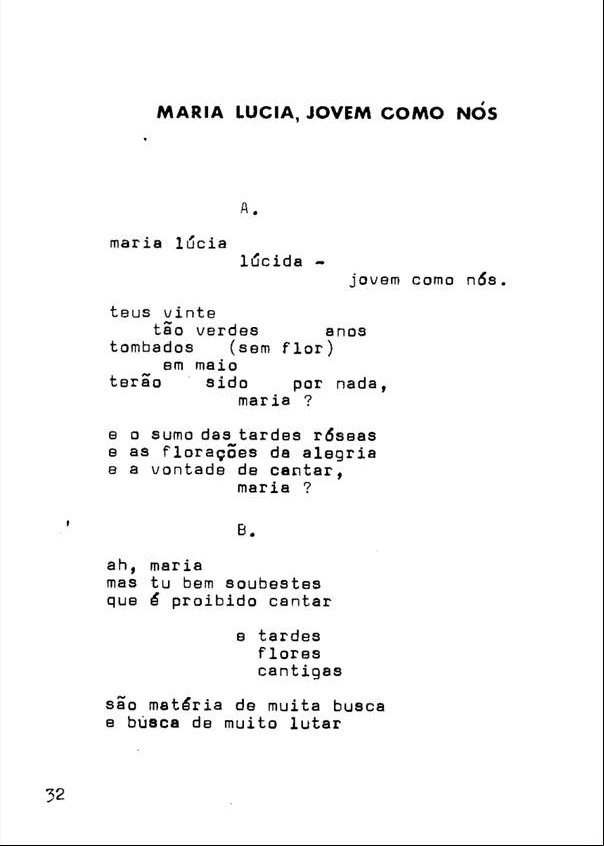 MARIA LUCIA, JOVEM COMO NÓS

A.

maria lúcia
lúcida -
jovem como nós.

teus vinte
tão verdes anos
tombados (sem flor)
em maio
terão sido por nada,
maria ?

e o sumo das tardes róseas
e as florações da alegria
e a vontade de cantar,
maria ?

B.

ah, maria
mas tu bem soubestes
que é proibido cantar

e tardes
flores
cantigas

são matéria de muita busca
e búsca de muito lutar

32